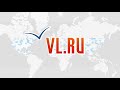 VL.RU